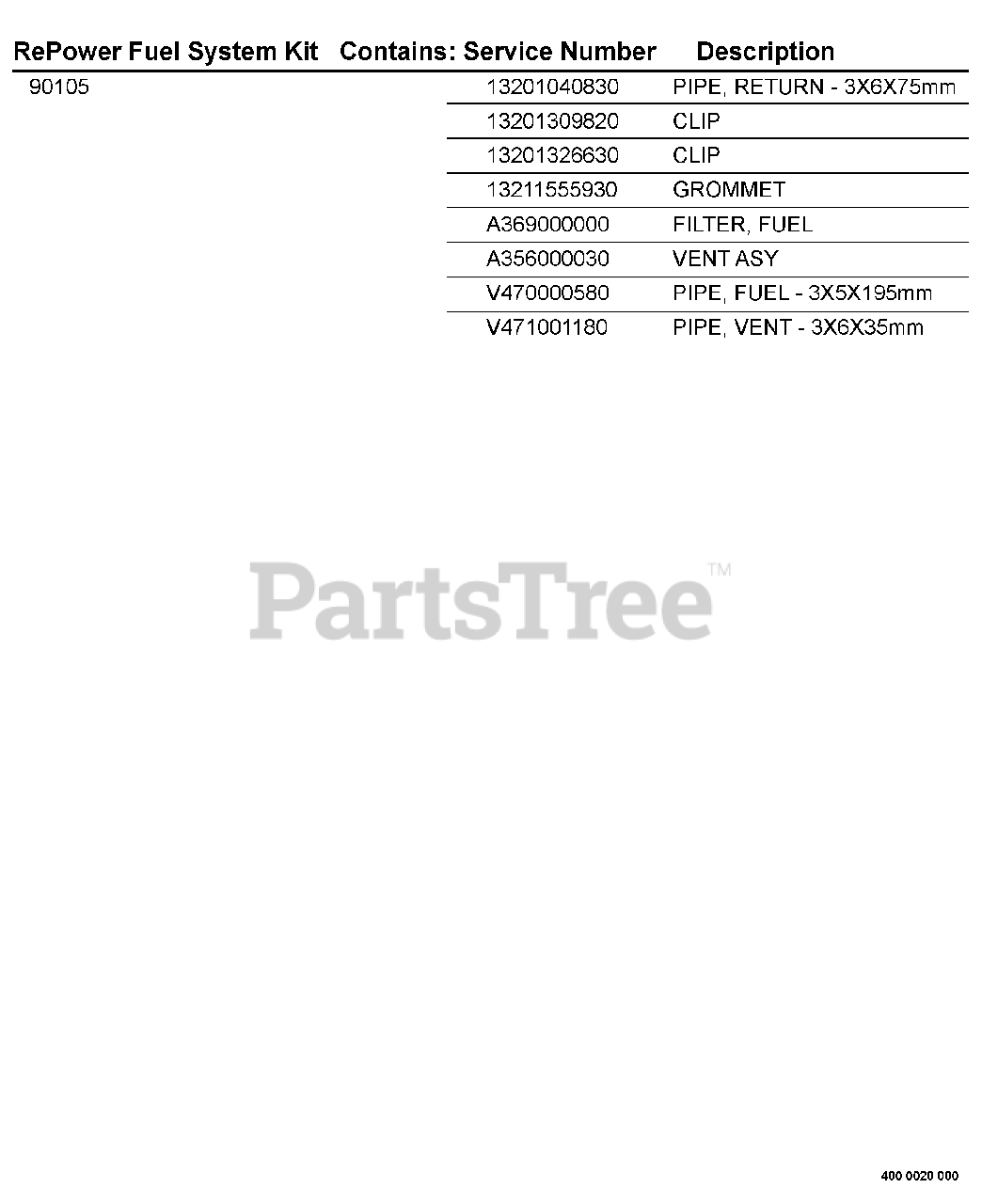 | RePower Fuel System Kit | Contains: Service Number | Description |
|---|---|---|
| 90105 | 13201040830 | PIPE, RETURN - 3X6X75mm |
| | 13201309820 | CLIP |
| | 13201326630 | CLIP |
| | 13211555930 | GROMMET |
| | A369000000 | FILTER, FUEL |
| | A356000030 | VENT ASY |
| | V470000580 | PIPE, FUEL - 3X5X195mm |
| | V471001180 | PIPE, VENT - 3X6X35mm |

400 0020 000

PartsTree™